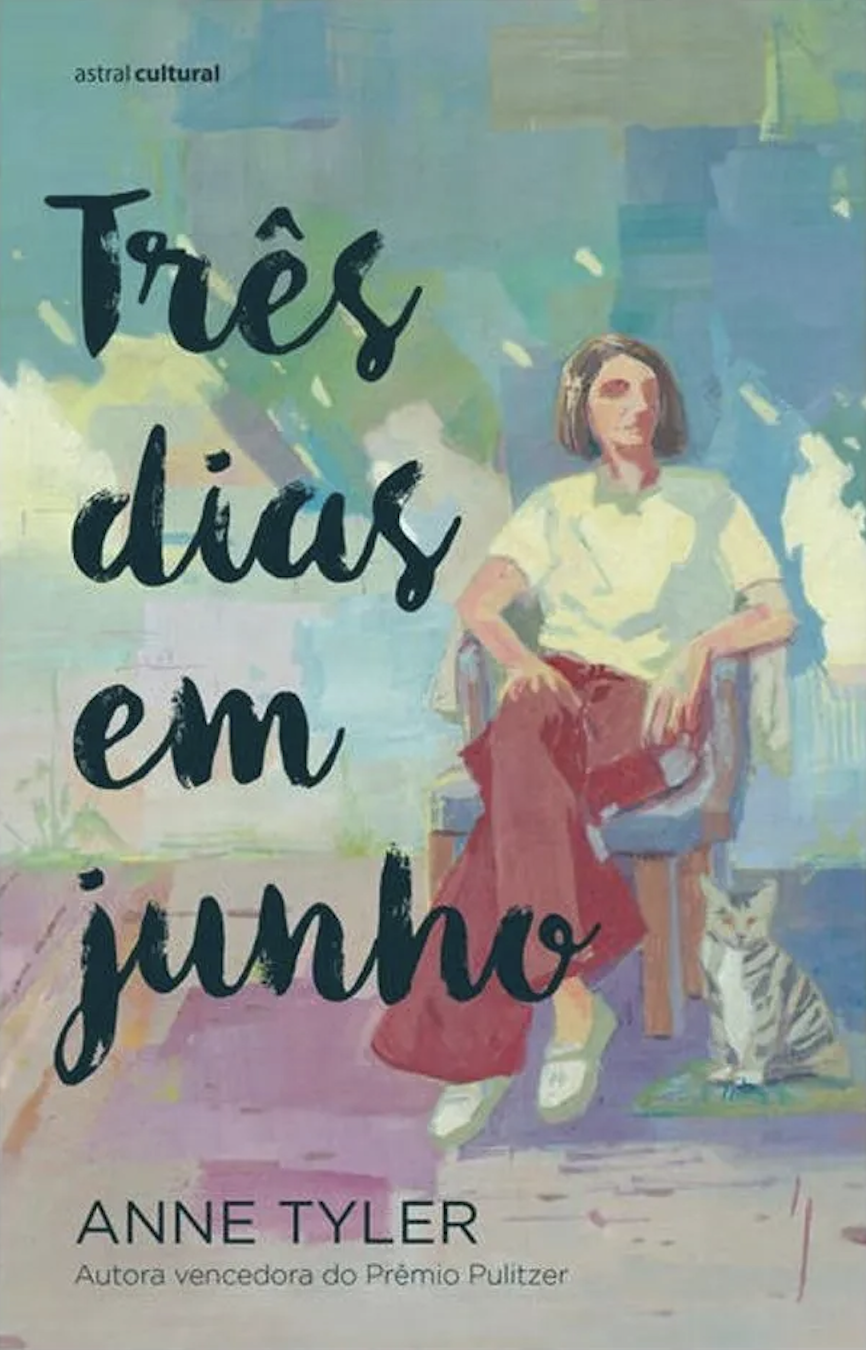 astral cultural

Três dias em junho

ANNE TYLER
Autora vencedora do Prêmio Pulitzer